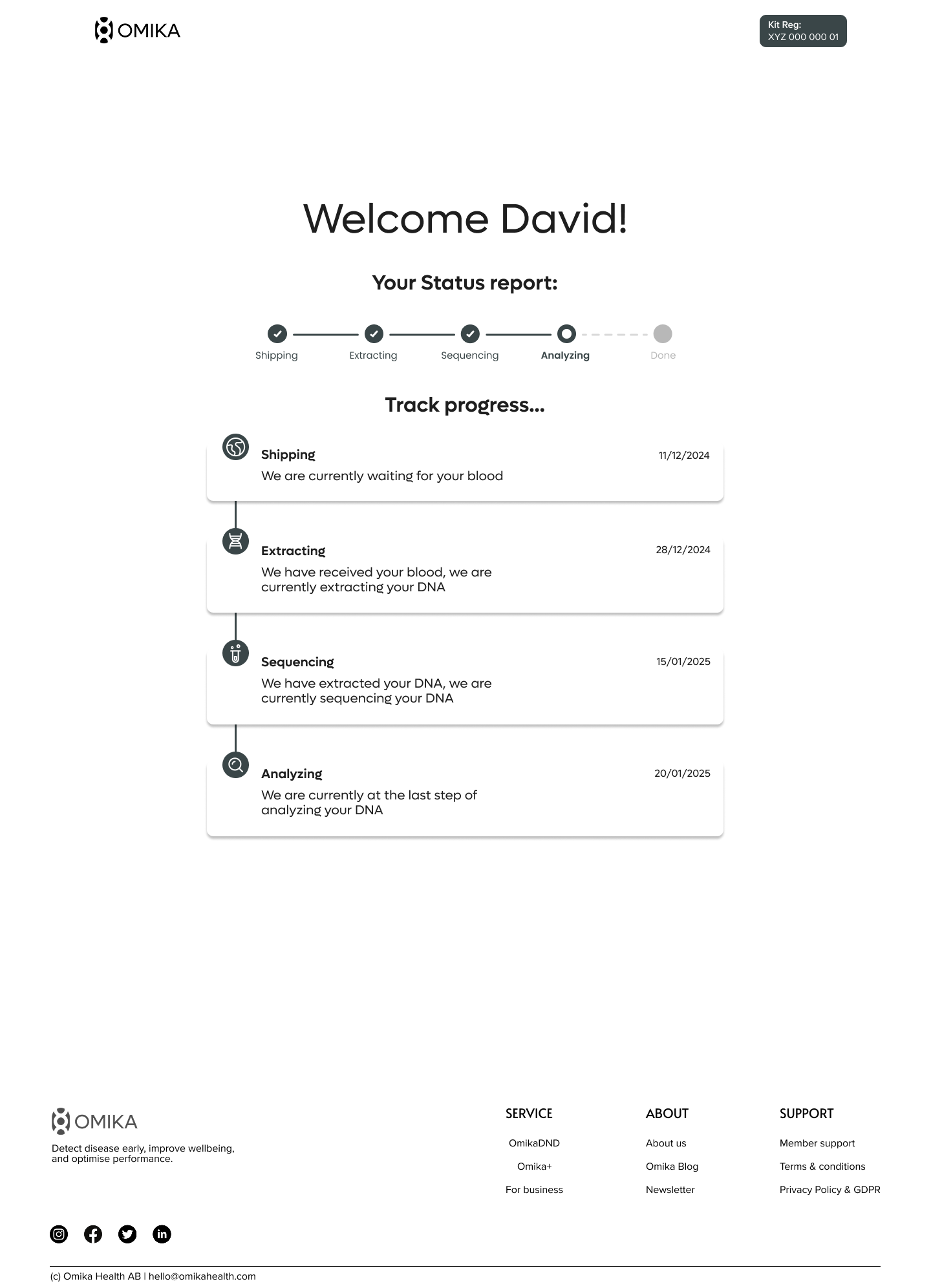 OMIKA

Kit Reg:
XYZ 000 000 01

Welcome David!

Your Status report:

Shipping
Extracting
Sequencing
Analyzing
Done

Track progress...

Shipping
11/12/2024
We are currently waiting for your blood

Extracting
28/12/2024
We have received your blood, we are currently extracting your DNA

Sequencing
15/01/2025
We have extracted your DNA, we are currently sequencing your DNA

Analyzing
20/01/2025
We are currently at the last step of analyzing your DNA

OMIKA

Detect disease early, improve wellbeing, and optimise performance.

SERVICE
OmikaDND
Omika+
For business

ABOUT
About us
Omika Blog
Newsletter

SUPPORT
Member support
Terms & conditions
Privacy Policy & GDPR

(c) Omika Health AB | hello@omikahealth.com